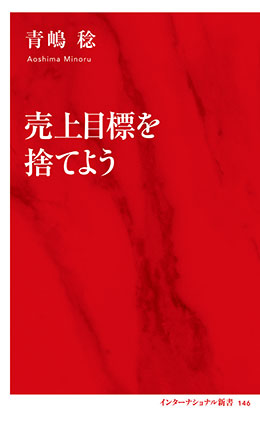 青嶋 稔

Aoshima Minoru

売上目標を
捨てよう

インターナショナル新書 146